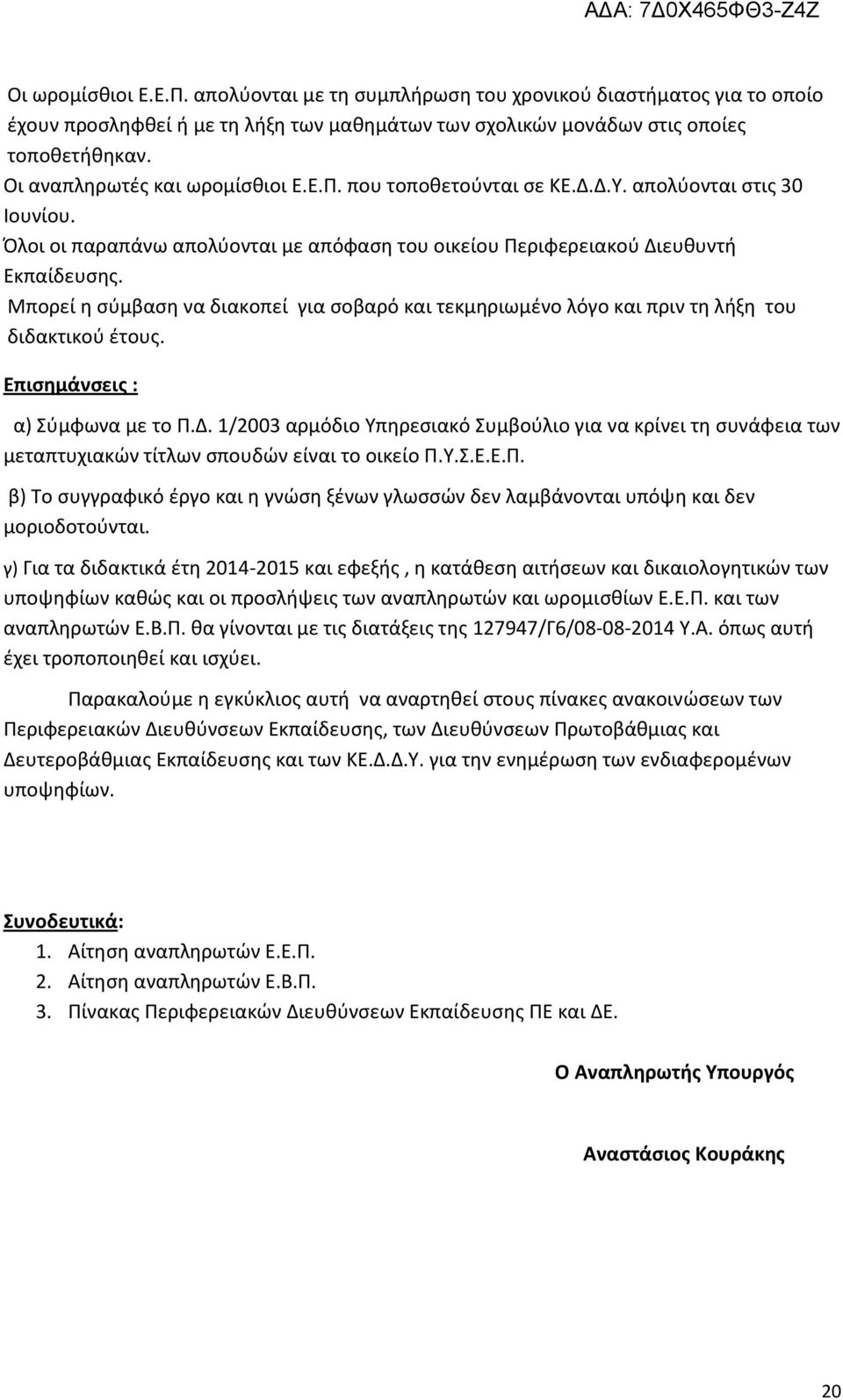 ΑΔΑ: 7Δ0Χ465ΦΘ3-Ζ4Ζ

Οι ωρομίσθιοι Ε.Ε.Π. απολύονται με τη συμπλήρωση του χρονικού διαστήματος για το οποίο έχουν προσληφθεί ή με τη λήξη των μαθημάτων των σχολικών μονάδων στις οποίες τοποθετήθηκαν.
Οι αναπληρωτές και ωρομίσθιοι Ε.Ε.Π. που τοποθετούνται σε ΚΕ.Δ.Δ.Υ. απολύονται στις 30 Ιουνίου.
Όλοι οι παραπάνω απολύονται με απόφαση του οικείου Περιφερειακού Διευθυντή Εκπαίδευσης.
Μπορεί η σύμβαση να διακοπεί για σοβαρό και τεκμηριωμένο λόγο και πριν τη λήξη του διδακτικού έτους.

Επισημάνσεις :

α) Σύμφωνα με το Π.Δ. 1/2003 αρμόδιο Υπηρεσιακό Συμβούλιο για να κρίνει τη συνάφεια των μεταπτυχιακών τίτλων σπουδών είναι το οικείο Π.Υ.Σ.Ε.Ε.Π.

β) Το συγγραφικό έργο και η γνώση ξένων γλωσσών δεν λαμβάνονται υπόψη και δεν μοριοδοτούνται.

γ) Για τα διδακτικά έτη 2014-2015 και εφεξής , η κατάθεση αιτήσεων και δικαιολογητικών των υποψηφίων καθώς και οι προσλήψεις των αναπληρωτών και ωρομισθίων Ε.Ε.Π. και των αναπληρωτών Ε.Β.Π. θα γίνονται με τις διατάξεις της 127947/Γ6/08-08-2014 Υ.Α. όπως αυτή έχει τροποποιηθεί και ισχύει.

Παρακαλούμε η εγκύκλιος αυτή να αναρτηθεί στους πίνακες ανακοινώσεων των Περιφερειακών Διευθύνσεων Εκπαίδευσης, των Διευθύνσεων Πρωτοβάθμιας και Δευτεροβάθμιας Εκπαίδευσης και των ΚΕ.Δ.Δ.Υ. για την ενημέρωση των ενδιαφερομένων υποψηφίων.

Συνοδευτικά:
1. Αίτηση αναπληρωτών Ε.Ε.Π.
2. Αίτηση αναπληρωτών Ε.Β.Π.
3. Πίνακας Περιφερειακών Διευθύνσεων Εκπαίδευσης ΠΕ και ΔΕ.

Ο Αναπληρωτής Υπουργός

Αναστάσιος Κουράκης

20